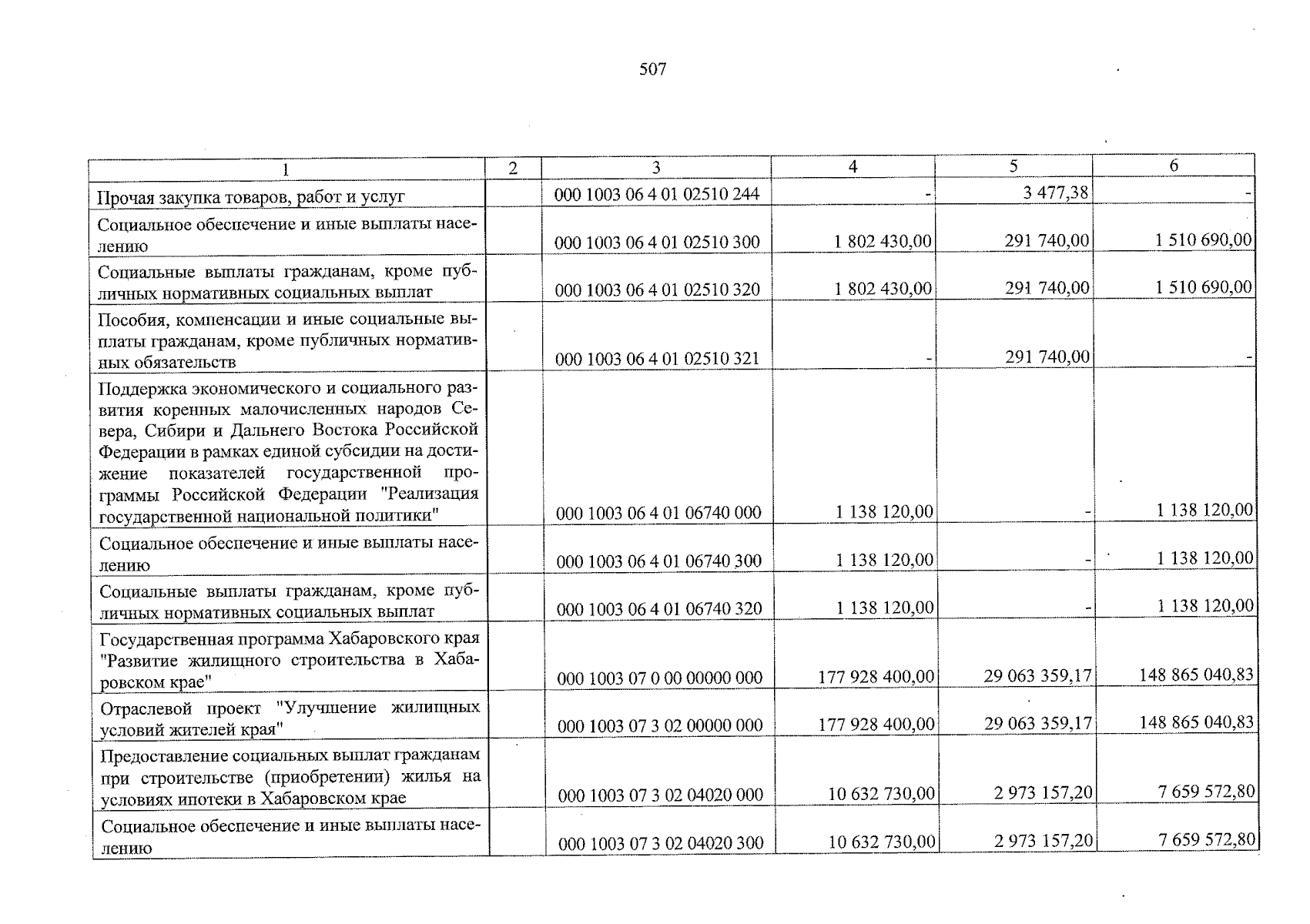 507

| 1 | 2 | 3 | 4 | 5 | 6 |
|---|---|---|---|---|---|
| Прочая закупка товаров, работ и услуг | | 000 1003 06 4 01 02510 244 | - | 3 477,38 | - |
| Социальное обеспечение и иные выплаты населению | | 000 1003 06 4 01 02510 300 | 1 802 430,00 | 291 740,00 | 1 510 690,00 |
| Социальные выплаты гражданам, кроме публичных нормативных социальных выплат | | 000 1003 06 4 01 02510 320 | 1 802 430,00 | 291 740,00 | 1 510 690,00 |
| Пособия, компенсации и иные социальные выплаты гражданам, кроме публичных нормативных обязательств | | 000 1003 06 4 01 02510 321 | - | 291 740,00 | - |
| Поддержка экономического и социального развития коренных малочисленных народов Севера, Сибири и Дальнего Востока Российской Федерации в рамках единой субсидии на достижение показателей государственной программы Российской Федерации "Реализация государственной национальной политики" | | 000 1003 06 4 01 06740 000 | 1 138 120,00 | - | 1 138 120,00 |
| Социальное обеспечение и иные выплаты населению | | 000 1003 06 4 01 06740 300 | 1 138 120,00 | - | 1 138 120,00 |
| Социальные выплаты гражданам, кроме публичных нормативных социальных выплат | | 000 1003 06 4 01 06740 320 | 1 138 120,00 | - | 1 138 120,00 |
| Государственная программа Хабаровского края "Развитие жилищного строительства в Хабаровском крае" | | 000 1003 07 0 00 00000 000 | 177 928 400,00 | 29 063 359,17 | 148 865 040,83 |
| Отраслевой проект "Улучшение жилищных условий жителей края" | | 000 1003 07 3 02 00000 000 | 177 928 400,00 | 29 063 359,17 | 148 865 040,83 |
| Предоставление социальных выплат гражданам при строительстве (приобретении) жилья на условиях ипотеки в Хабаровском крае | | 000 1003 07 3 02 04020 000 | 10 632 730,00 | 2 973 157,20 | 7 659 572,80 |
| Социальное обеспечение и иные выплаты населению | | 000 1003 07 3 02 04020 300 | 10 632 730,00 | 2 973 157,20 | 7 659 572,80 |